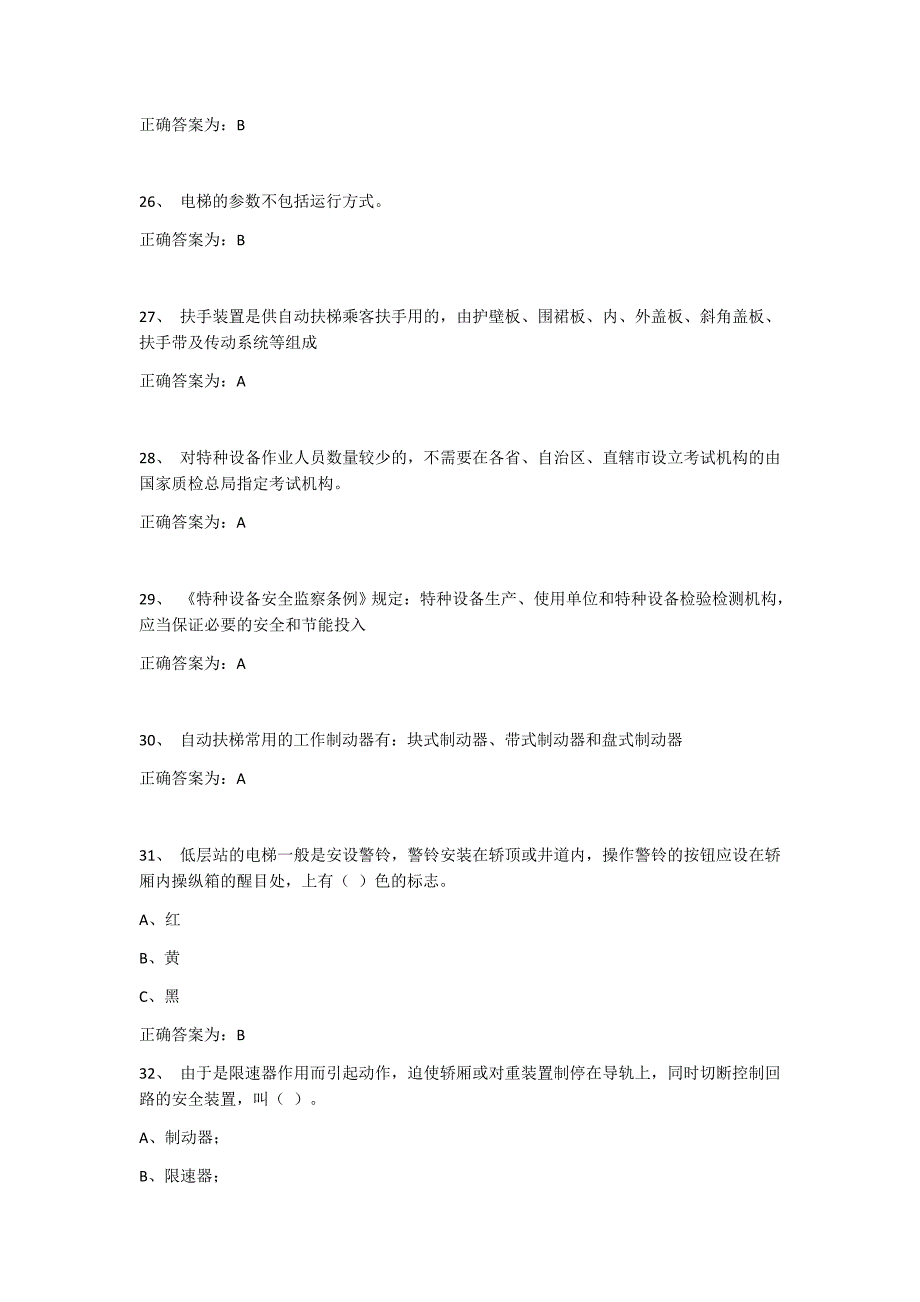 正确答案为：B

26、 电梯的参数不包括运行方式。

正确答案为：B

27、 扶手装置是供自动扶梯乘客扶手用的，由护壁板、围裙板、内、外盖板、斜角盖板、扶手带及传动系统等组成

正确答案为：A

28、 对特种设备作业人员数量较少的，不需要在各省、自治区、直辖市设立考试机构的由国家质检总局指定考试机构。

正确答案为：A

29、 《特种设备安全监察条例》规定：特种设备生产、使用单位和特种设备检验检测机构，应当保证必要的安全和节能投入

正确答案为：A

30、 自动扶梯常用的工作制动器有：块式制动器、带式制动器和盘式制动器

正确答案为：A

31、 低层站的电梯一般是安设警铃，警铃安装在轿顶或井道内，操作警铃的按钮应设在轿厢内操纵箱的醒目处，上有（ ）色的标志。

A、红

B、黄

C、黑

正确答案为：B

32、 由于是限速器作用而引起动作，迫使轿厢或对重装置制停在导轨上，同时切断控制回路的安全装置，叫（ ）。

A、制动器；

B、限速器；